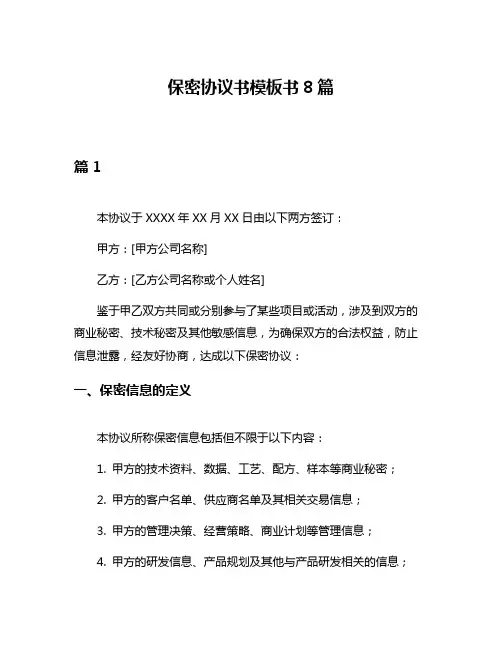 保密协议书模板书 8 篇

篇 1

本协议于 XXXX 年 XX 月 XX 日由以下两方签订：

甲方：[甲方公司名称]

乙方：[乙方公司名称或个人姓名]

鉴于甲乙双方共同或分别参与了某些项目或活动，涉及到双方的商业秘密、技术秘密及其他敏感信息，为确保双方的合法权益，防止信息泄露，经友好协商，达成以下保密协议：

一、保密信息的定义

本协议所称保密信息包括但不限于以下内容：

1. 甲方的技术资料、数据、工艺、配方、样本等商业秘密；

2. 甲方的客户名单、供应商名单及其相关交易信息；

3. 甲方的管理决策、经营策略、商业计划等管理信息；

4. 甲方的研发信息、产品规划及其他与产品研发相关的信息；